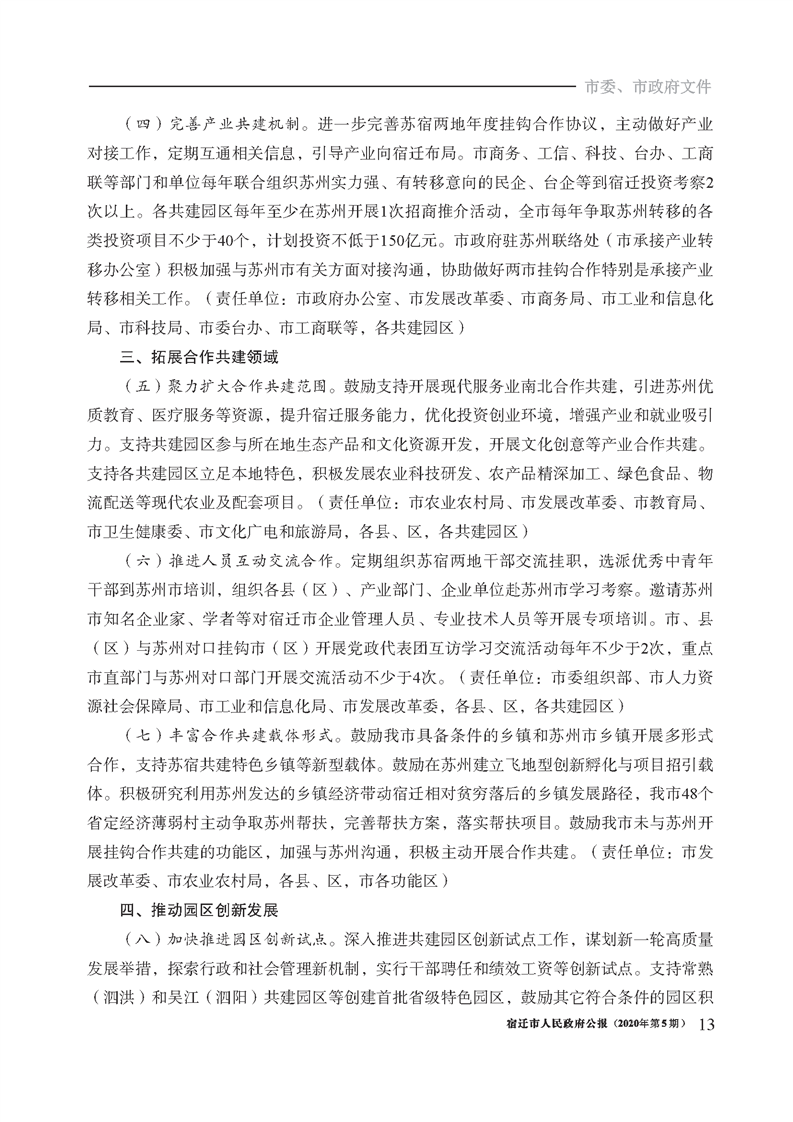 市委、市政府文件

（四）完善产业共建机制。进一步完善苏宿两地年度挂钩合作协议，主动做好产业对接工作，定期互通相关信息，引导产业向宿迁布局。市商务、工信、科技、台办、工商联等部门和单位每年联合组织苏州实力强、有转移意向的民企、台企等到宿迁投资考察2次以上。各共建园区每年至少在苏州开展1次招商推介活动，全市每年争取苏州转移的各类投资项目不少于40个，计划投资不低于150亿元。市政府驻苏州联络处（市承接产业转移办公室）积极加强与苏州市有关方面对接沟通，协助做好两市挂钩合作特别是承接产业转移相关工作。（责任单位：市政府办公室、市发展改革委、市商务局、市工业和信息化局、市科技局、市委台办、市工商联等，各共建园区）

三、拓展合作共建领域

（五）聚力扩大合作共建范围。鼓励支持开展现代服务业南北合作共建，引进苏州优质教育、医疗服务等资源，提升宿迁服务能力，优化投资创业环境，增强产业和就业吸引力。支持共建园区参与所在地生态产品和文化资源开发，开展文化创意等产业合作共建。支持各共建园区立足本地特色，积极发展农业科技研发、农产品精深加工、绿色食品、物流配送等现代农业及配套项目。（责任单位：市农业农村局、市发展改革委、市教育局、市卫生健康委、市文化广电和旅游局，各县、区，各共建园区）

（六）推进人员互动交流合作。定期组织苏宿两地干部交流挂职，选派优秀中青年干部到苏州市培训，组织各县（区）、产业部门、企业单位赴苏州市学习考察。邀请苏州市知名企业家、学者等对宿迁市企业管理人员、专业技术人员等开展专项培训。市、县（区）与苏州对口挂钩市（区）开展党政代表团互访学习交流活动每年不少于2次，重点市直部门与苏州对口部门开展交流活动不少于4次。（责任单位：市委组织部、市人力资源社会保障局、市工业和信息化局、市发展改革委，各县、区，各共建园区）

（七）丰富合作共建载体形式。鼓励我市具备条件的乡镇和苏州市乡镇开展多形式合作，支持苏宿共建特色乡镇等新型载体。鼓励在苏州建立飞地型创新孵化与项目招引载体。积极研究利用苏州发达的乡镇经济带动宿迁相对贫穷落后的乡镇发展路径，我市48个省定经济薄弱村主动争取苏州帮扶，完善帮扶方案，落实帮扶项目。鼓励我市未与苏州开展挂钩合作共建的功能区，加强与苏州沟通，积极主动开展合作共建。（责任单位：市发展改革委、市农业农村局，各县、区，市各功能区）

四、推动园区创新发展

（八）加快推进园区创新试点。深入推进共建园区创新试点工作，谋划新一轮高质量发展举措，探索行政和社会管理新机制，实行干部聘任和绩效工资等创新试点。支持常熟（泗洪）和吴江（泗阳）共建园区等创建首批省级特色园区，鼓励其它符合条件的园区积

宿迁市人民政府公报（2020年第5期） 13